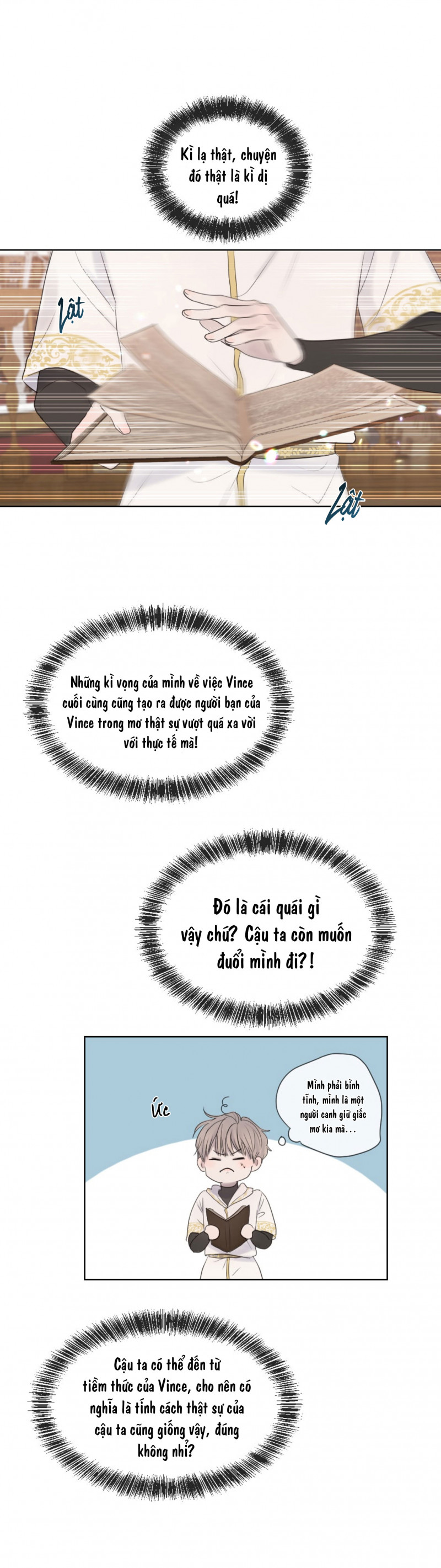 Kì lạ thật, chuyện đó thật là kì dị quá!

Lật

Lật

Những kì vọng của mình về việc Vince cuối cùng cũng tạo ra được người bạn của Vince trong mơ thật sự vượt quá xa vời với thực tế mà!

Đó là cái quái gì vậy chứ? Cậu ta còn muốn đuổi mình đi?!

Ức

Mình phải bình tĩnh, mình là một người canh giữ giấc mơ kia mà...

Cậu ta có thể đến từ tiềm thức của Vince, cho nên có nghĩa là tính cách thật sự của cậu ta cũng giống vậy, đúng không nhỉ?